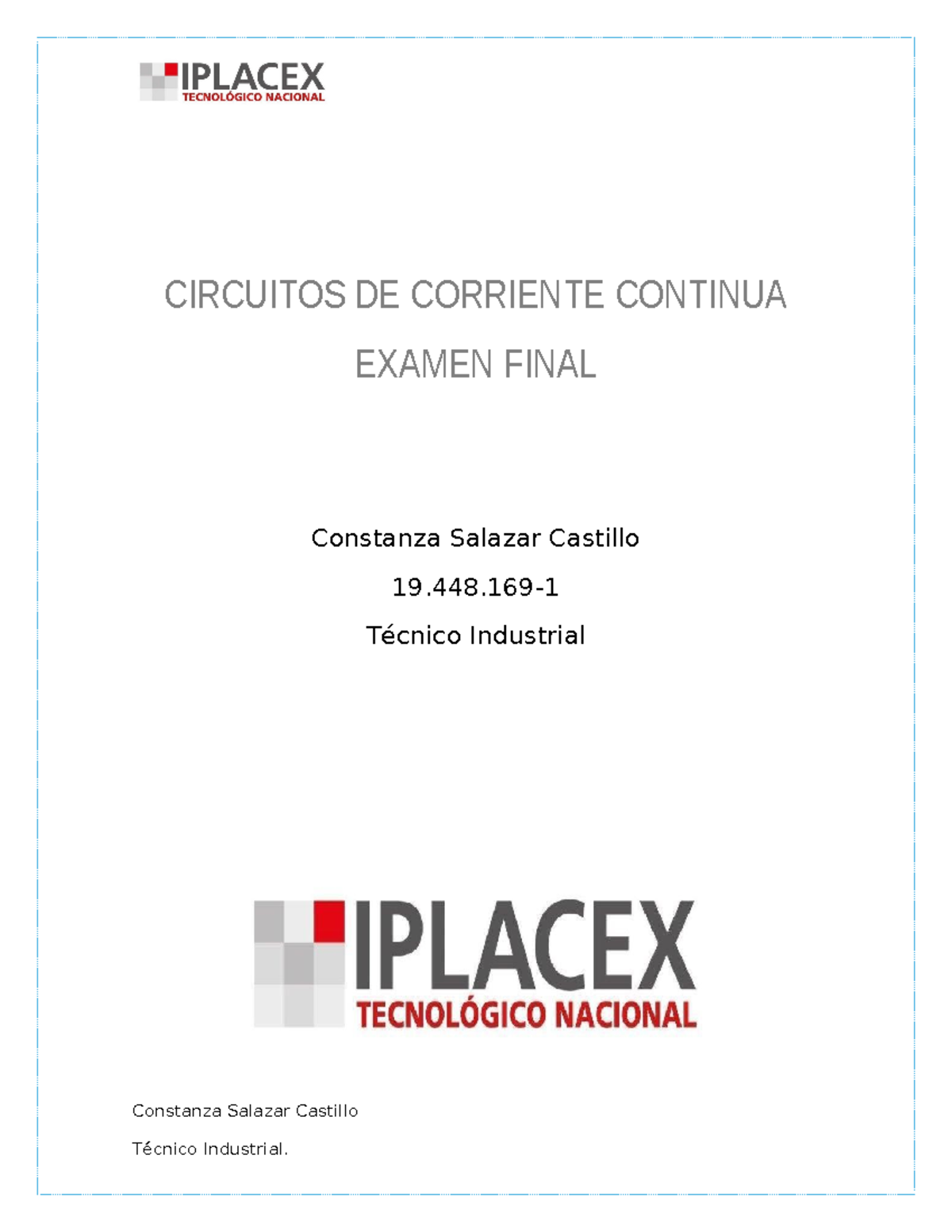 IPLACEX
TECNOLÓGICO NACIONAL

CIRCUITOS DE CORRIENTE CONTINUA

EXAMEN FINAL

Constanza Salazar Castillo

19.448.169-1

Técnico Industrial

IPLACEX
TECNOLÓGICO NACIONAL

Constanza Salazar Castillo

Técnico Industrial.